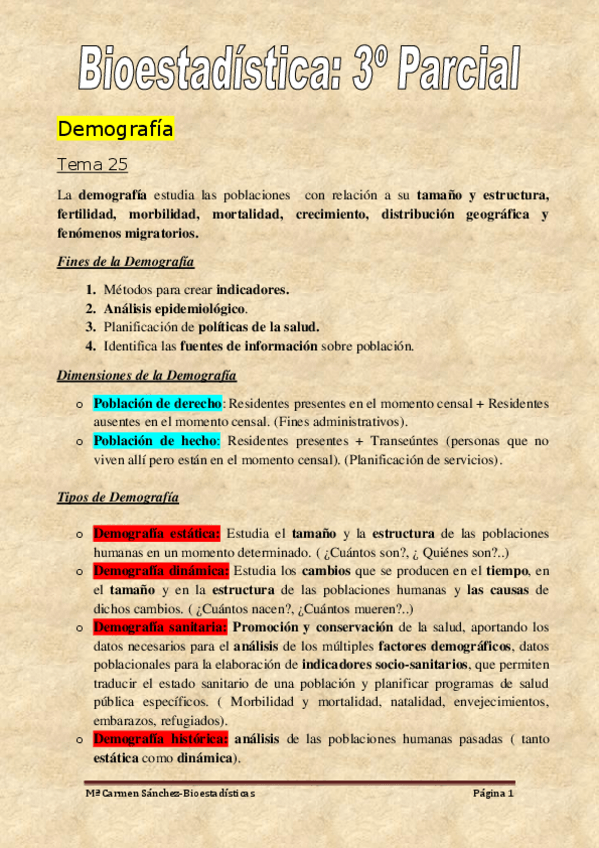 Bioestadística: 3º Parcial

Demografía

Tema 25

La demografía estudia las poblaciones con relación a su tamaño y estructura, fertilidad, morbilidad, mortalidad, crecimiento, distribución geográfica y fenómenos migratorios.

Fines de la Demografía

1. Métodos para crear indicadores.
2. Análisis epidemiológico.
3. Planificación de políticas de la salud.
4. Identifica las fuentes de información sobre población.

Dimensiones de la Demografía

o Población de derecho: Residentes presentes en el momento censal + Residentes ausentes en el momento censal. (Fines administrativos).
o Población de hecho: Residentes presentes + Transeúntes (personas que no viven allí pero están en el momento censal). (Planificación de servicios).

Tipos de Demografía

o Demografía estática: Estudia el tamaño y la estructura de las poblaciones humanas en un momento determinado. ( ¿Cuántos son?, ¿ Quiénes son?..)
o Demografía dinámica: Estudia los cambios que se producen en el tiempo, en el tamaño y en la estructura de las poblaciones humanas y las causas de dichos cambios. ( ¿Cuántos nacen?, ¿Cuántos mueren?..)
o Demografía sanitaria: Promoción y conservación de la salud, aportando los datos necesarios para el análisis de los múltiples factores demográficos, datos poblacionales para la elaboración de indicadores socio-sanitarios, que permiten traducir el estado sanitario de una población y planificar programas de salud pública específicos. ( Morbilidad y mortalidad, natalidad, envejecimientos, embarazos, refugiados).
o Demografía histórica: análisis de las poblaciones humanas pasadas ( tanto estática como dinámica).

Mª Carmen Sánchez-Bioestadísticas Página 1